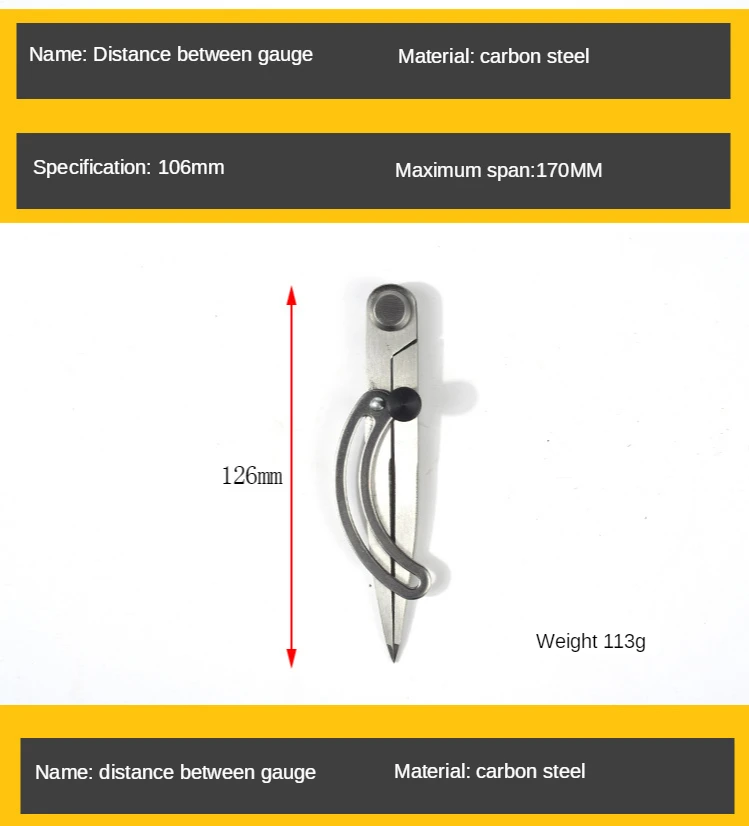 Name: Distance between gauge

Material: carbon steel

Specification: 106mm

Maximum span:170MM

126mm

Weight 113g

Name: distance between gauge

Material: carbon steel